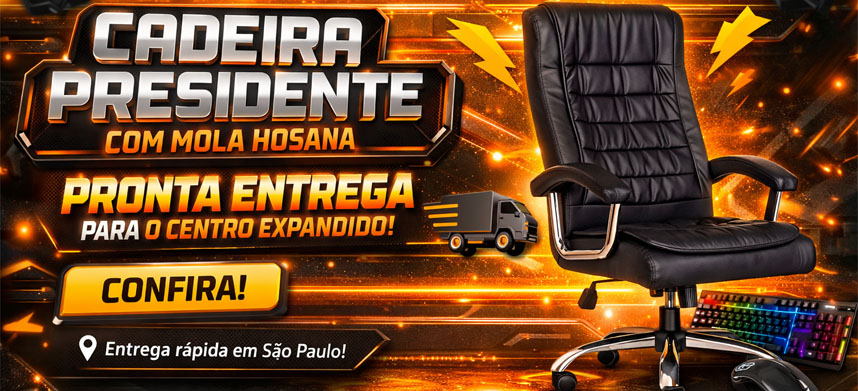 CADEIRA PRESIDENTE
COM MOLA HOSANA

PRONTA ENTREGA
PARA O CENTRO EXPANDIDO!

CONFIRA!

Entrega rápida em São Paulo!